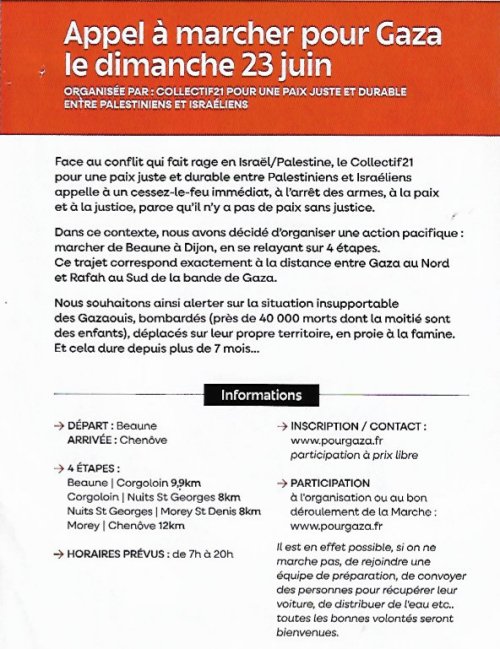 Appel à marcher pour Gaza le dimanche 23 juin

ORGANISÉE PAR : COLLECTIF21 POUR UNE PAIX JUSTE ET DURABLE ENTRE PALESTINIENS ET ISRAÉLIENS

Face au conflit qui fait rage en Israël/Palestine, le Collectif21 pour une paix juste et durable entre Palestiniens et Israéliens appelle à un cessez-le-feu immédiat, à l'arrêt des armes, à la paix et à la justice, parce qu'il n'y a pas de paix sans justice.

Dans ce contexte, nous avons décidé d'organiser une action pacifique : marcher de Beaune à Dijon, en se relayant sur 4 étapes. Ce trajet correspond exactement à la distance entre Gaza au Nord et Rafah au Sud de la bande de Gaza.

Nous souhaitons ainsi alerter sur la situation insupportable des Gazaouis, bombardés (près de 40 000 morts dont la moitié sont des enfants), déplacés sur leur propre territoire, en proie à la famine. Et cela dure depuis plus de 7 mois...

Informations

→ DÉPART : Beaune
ARRIVÉE : Chenôve

→ 4 ÉTAPES :
Beaune | Corgoloin 9,9km
Corgoloin | Nuits St Georges 8km
Nuits St Georges | Morey St Denis 8km
Morey | Chenôve 12km

→ HORAIRES PRÉVUS : de 7h à 20h

→ INSCRIPTION / CONTACT :
www.pourgaza.fr
participation à prix libre

→ PARTICIPATION
à l'organisation ou au bon déroulement de la Marche :
www.pourgaza.fr

Il est en effet possible, si on ne marche pas, de rejoindre une équipe de préparation, de convoyer des personnes pour récupérer leur voiture, de distribuer de l'eau etc.. toutes les bonnes volontés seront bienvenues.